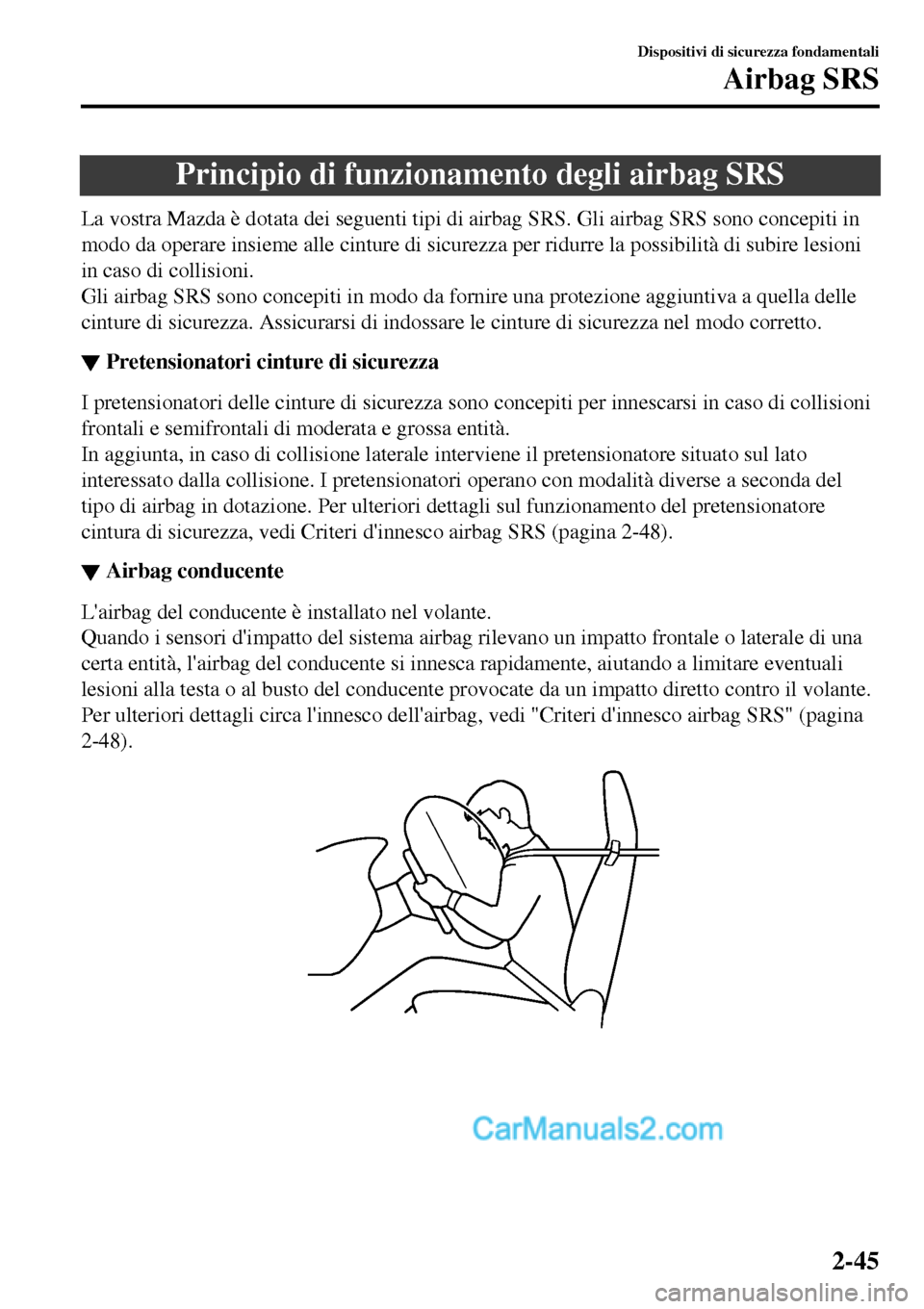 Dispositivi di sicurezza fondamentali
Airbag SRS

Principio di funzionamento degli airbag SRS

La vostra Mazda è dotata dei seguenti tipi di airbag SRS. Gli airbag SRS sono concepiti in modo da operare insieme alle cinture di sicurezza per ridurre la possibilità di subire lesioni in caso di collisioni.
Gli airbag SRS sono concepiti in modo da fornire una protezione aggiuntiva a quella delle cinture di sicurezza. Assicurarsi di indossare le cinture di sicurezza nel modo corretto.

▼ Pretensionatori cinture di sicurezza

I pretensionatori delle cinture di sicurezza sono concepiti per innescarsi in caso di collisioni frontali e semifrontali di moderata e grossa entità.
In aggiunta, in caso di collisione laterale interviene il pretensionatore situato sul lato interessato dalla collisione. I pretensionatori operano con modalità diverse a seconda del tipo di airbag in dotazione. Per ulteriori dettagli sul funzionamento del pretensionatore cintura di sicurezza, vedi Criteri d'innesco airbag SRS (pagina 2-48).

▼ Airbag conducente

L'airbag del conducente è installato nel volante.
Quando i sensori d'impatto del sistema airbag rilevano un impatto frontale o laterale di una certa entità, l'airbag del conducente si innesca rapidamente, aiutando a limitare eventuali lesioni alla testa o al busto del conducente provocate da un impatto diretto contro il volante.
Per ulteriori dettagli circa l'innesco dell'airbag, vedi "Criteri d'innesco airbag SRS" (pagina 2-48).

CarManuals2.com

2-45

carmanualsonline.info